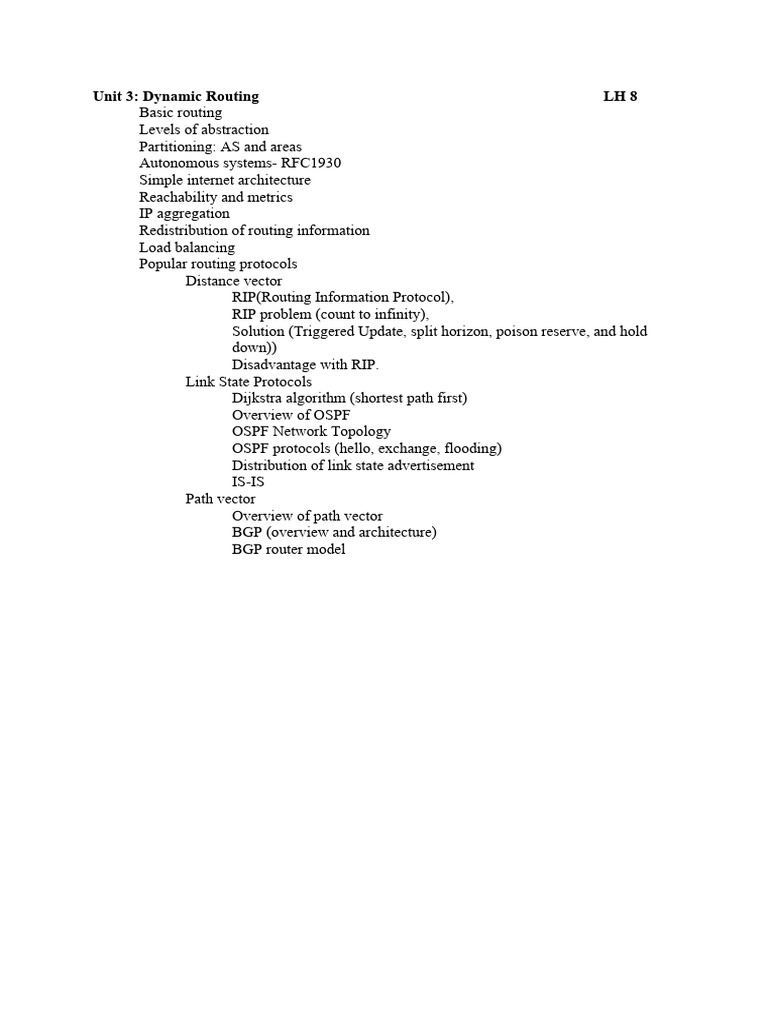 Unit 3: Dynamic Routing LH 8
Basic routing
Levels of abstraction
Partitioning: AS and areas
Autonomous systems- RFC1930
Simple internet architecture
Reachability and metrics
IP aggregation
Redistribution of routing information
Load balancing
Popular routing protocols
Distance vector
RIP(Routing Information Protocol),
RIP problem (count to infinity),
Solution (Triggered Update, split horizon, poison reserve, and hold down))
Disadvantage with RIP.
Link State Protocols
Dijkstra algorithm (shortest path first)
Overview of OSPF
OSPF Network Topology
OSPF protocols (hello, exchange, flooding)
Distribution of link state advertisement
IS-IS
Path vector
Overview of path vector
BGP (overview and architecture)
BGP router model